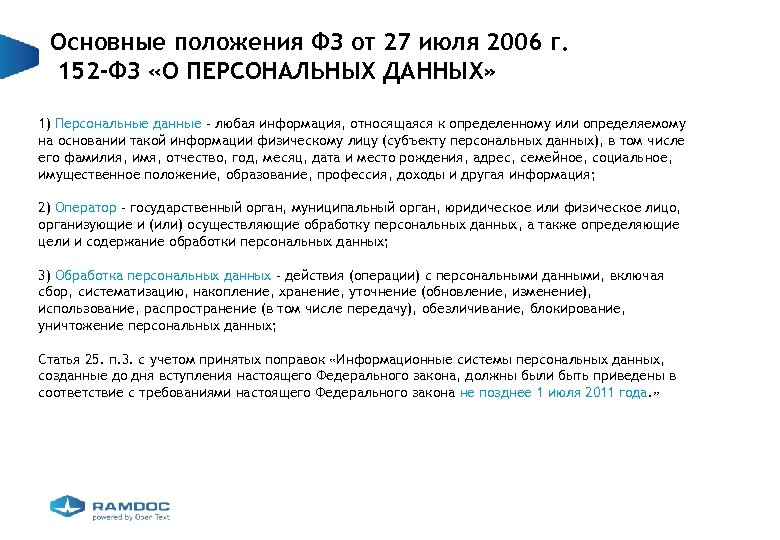 Основные положения ФЗ от 27 июля 2006 г. 152-ФЗ «О ПЕРСОНАЛЬНЫХ ДАННЫХ»

1) Персональные данные - любая информация, относящаяся к определенному или определяемому на основании такой информации физическому лицу (субъекту персональных данных), в том числе его фамилия, имя, отчество, год, месяц, дата и место рождения, адрес, семейное, социальное, имущественное положение, образование, профессия, доходы и другая информация;

2) Оператор - государственный орган, муниципальный орган, юридическое или физическое лицо, организующие и (или) осуществляющие обработку персональных данных, а также определяющие цели и содержание обработки персональных данных;

3) Обработка персональных данных - действия (операции) с персональными данными, включая сбор, систематизацию, накопление, хранение, уточнение (обновление, изменение), использование, распространение (в том числе передачу), обезличивание, блокирование, уничтожение персональных данных;

Статья 25. п.3. с учетом принятых поправок «Информационные системы персональных данных, созданные до дня вступления настоящего Федерального закона, должны были быть приведены в соответствие с требованиями настоящего Федерального закона не позднее 1 июля 2011 года.»

RAMDOC
powered by Open Text